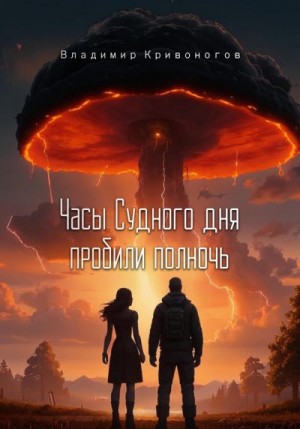 Владимир Кривоногов

Часы Судного дня пробили полночь